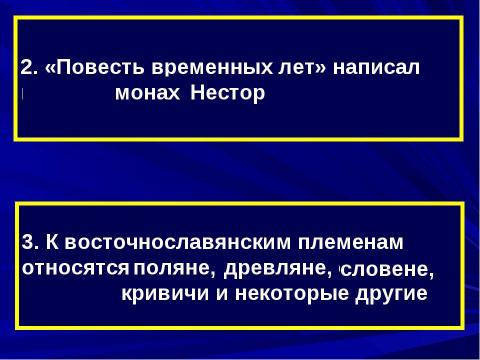 2. «Повесть временных лет» написал монах Нестор

3. К восточнославянским племенам относятся поляне, древляне, словене, кривичи и некоторые другие